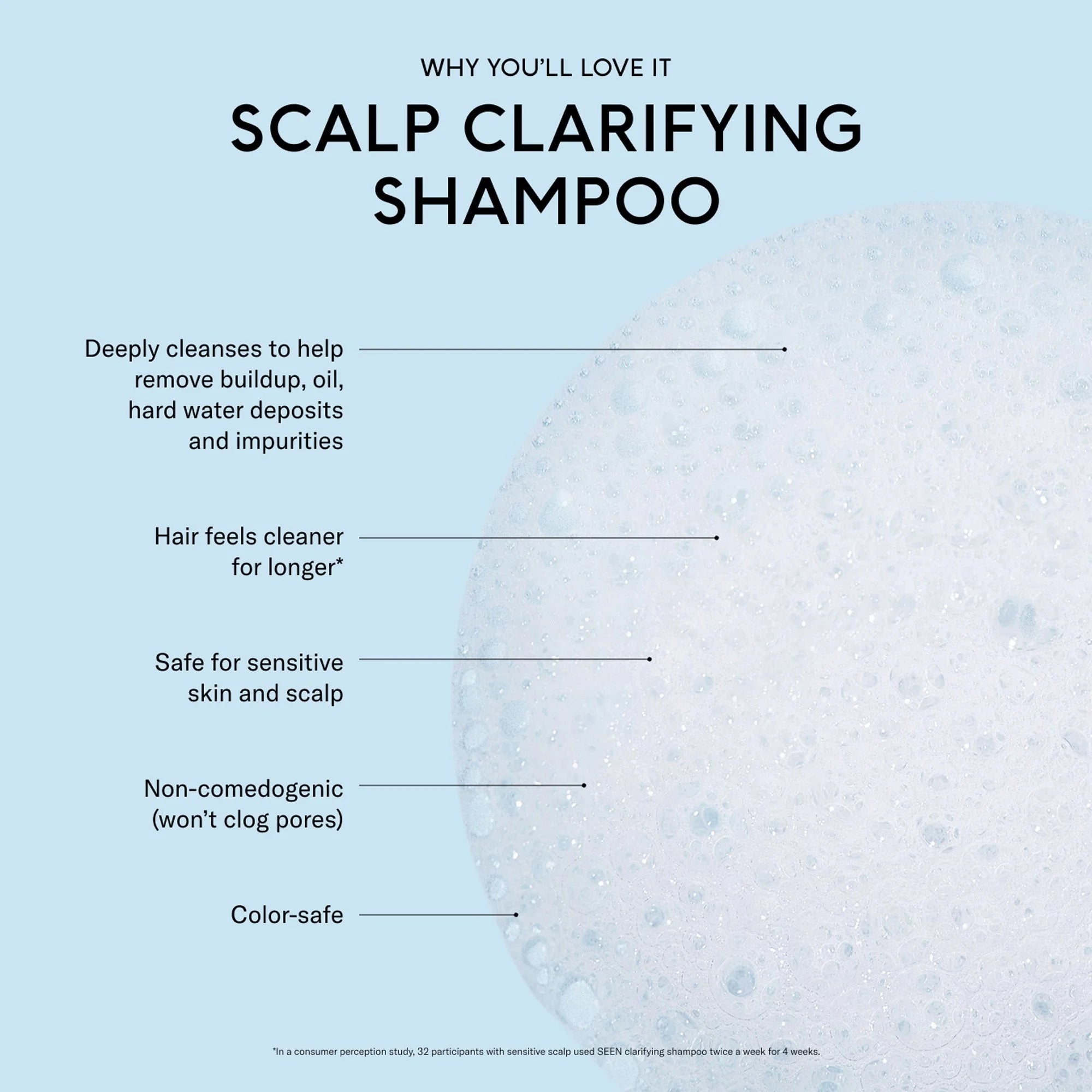 WHY YOU'LL LOVE IT

SCALP CLARIFYING SHAMPOO

Deeply cleanses to help remove buildup, oil, hard water deposits and impurities

Hair feels cleaner for longer*

Safe for sensitive skin and scalp

Non-comedogenic (won't clog pores)

Color-safe

*In a consumer perception study, 32 participants with sensitive scalp used SEEN clarifying shampoo twice a week for 4 weeks.